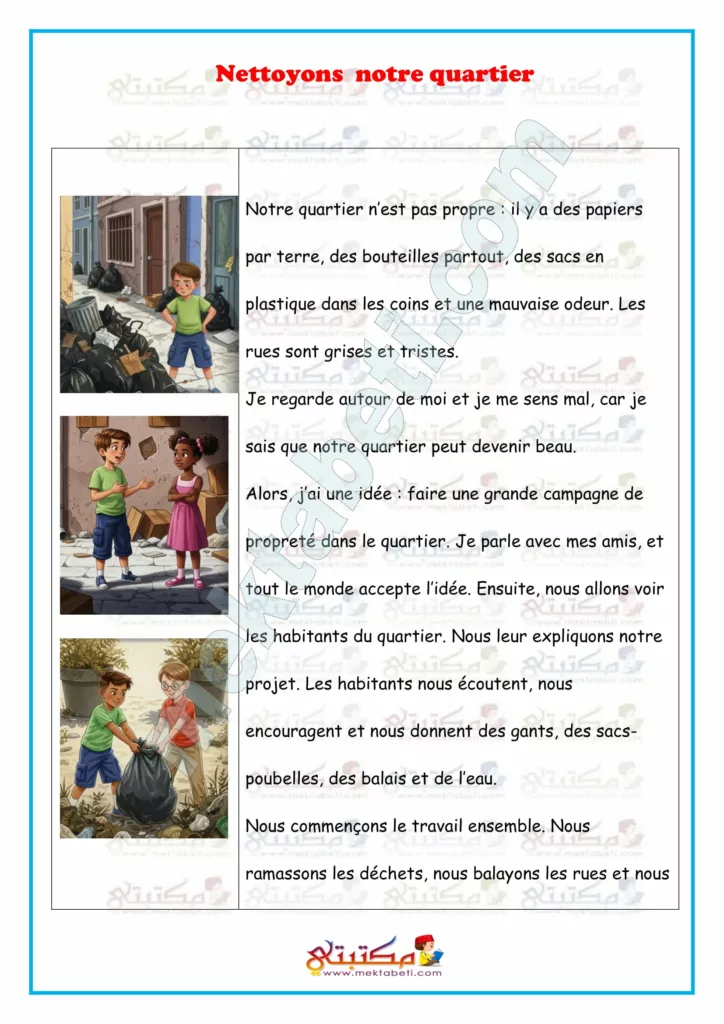 Nettoyons notre quartier

Notre quartier n'est pas propre : il y a des papiers par terre, des bouteilles partout, des sacs en plastique dans les coins et une mauvaise odeur. Les rues sont grises et tristes.

Je regarde autour de moi et je me sens mal, car je sais que notre quartier peut devenir beau.

Alors, j'ai une idée : faire une grande campagne de propreté dans le quartier. Je parle avec mes amis, et tout le monde accepte l'idée. Ensuite, nous allons voir les habitants du quartier. Nous leur expliquons notre projet. Les habitants nous écoutent, nous encouragent et nous donnent des gants, des sacs-poubelles, des balais et de l'eau.

Nous commençons le travail ensemble. Nous ramassons les déchets, nous balayons les rues et nous

mektabeti.com

مكتبتي
www.mektabeti.com